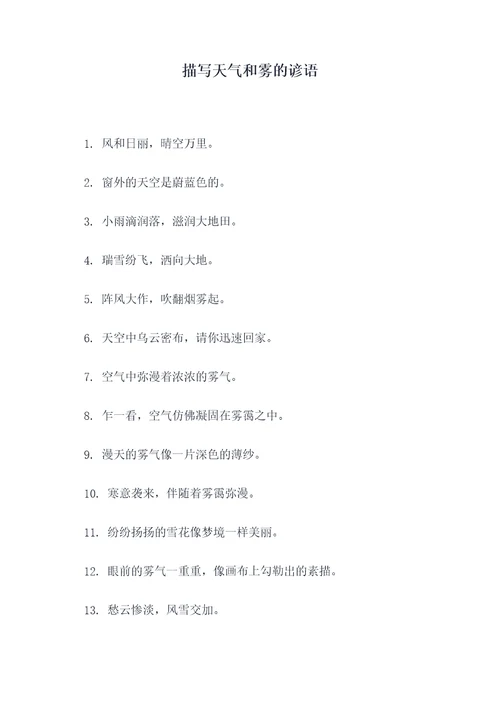 描写天气和雾的谚语

1. 风和日丽，晴空万里。

2. 窗外的天空是蔚蓝色的。

3. 小雨滴润落，滋润大地田。

4. 瑞雪纷飞，洒向大地。

5. 阵风大作，吹翻烟雾起。

6. 天空中乌云密布，请你迅速回家。

7. 空气中弥漫着浓浓的雾气。

8. 乍一看，空气仿佛凝固在雾霭之中。

9. 漫天的雾气像一片深色的薄纱。

10. 寒意袭来，伴随着雾霭弥漫。

11. 纷纷扬扬的雪花像梦境一样美丽。

12. 眼前的雾气一重重，像画布上勾勒出的素描。

13. 愁云惨淡，风雪交加。